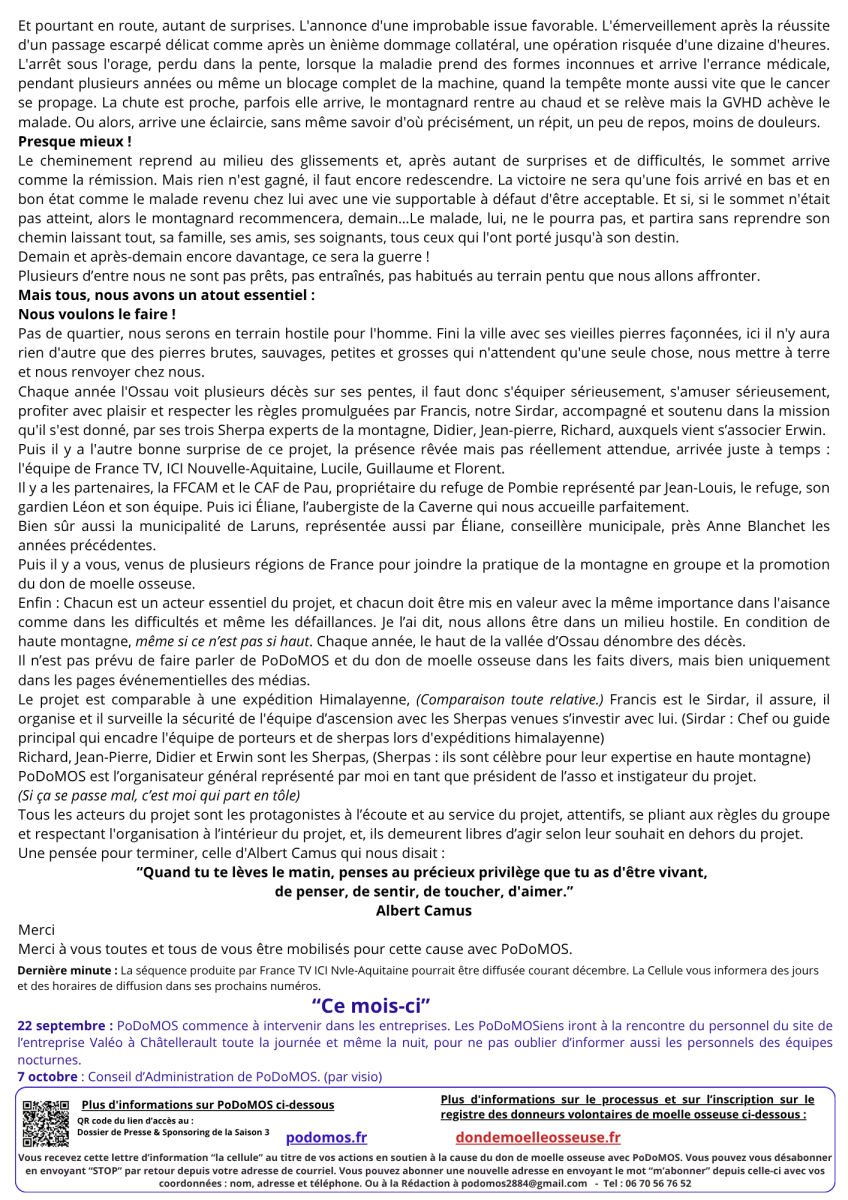 Et pourtant en route, autant de surprises. L'annonce d'une improbable issue favorable. L'émerveillement après la réussite d'un passage escarpé délicat comme après un ènième dommage collatéral, une opération risquée d'une dizaine d'heures. L'arrêt sous l'orage, perdu dans la pente, lorsque la maladie prend des formes inconnues et arrive l'errance médicale, pendant plusieurs années ou même un blocage complet de la machine, quand la tempête monte aussi vite que le cancer se propage. La chute est proche, parfois elle arrive, le montagnard rentre au chaud et se relève mais la GVHD achève le malade. Ou alors, arrive une éclaircie, sans même savoir d'où précisément, un répit, un peu de repos, moins de douleurs.

Presque mieux !

Le cheminement reprend au milieu des glissements et, après autant de surprises et de difficultés, le sommet arrive comme la rémission. Mais rien n'est gagné, il faut encore redescendre. La victoire ne sera qu'une fois arrivé en bas et en bon état comme le malade revenu chez lui avec une vie supportable à défaut d'être acceptable. Et si, si le sommet n'était pas atteint, alors le montagnard recommencera, demain...Le malade, lui, ne le pourra pas, et partira sans reprendre son chemin laissant tout, sa famille, ses amis, ses soignants, tous ceux qui l'ont porté jusqu'à son destin.

Demain et après-demain encore davantage, ce sera la guerre !

Plusieurs d'entre nous ne sont pas prêts, pas entraînés, pas habitués au terrain pentu que nous allons affronter.

Mais tous, nous avons un atout essentiel :

Nous voulons le faire !

Pas de quartier, nous serons en terrain hostile pour l'homme. Fini la ville avec ses vieilles pierres façonnées, ici il n'y aura rien d'autre que des pierres brutes, sauvages, petites et grosses qui n'attendent qu'une seule chose, nous mettre à terre et nous renvoyer chez nous.

Chaque année l'Ossau voit plusieurs décès sur ses pentes, il faut donc s'équiper sérieusement, s'amuser sérieusement, profiter avec plaisir et respecter les règles promulguées par Francis, notre Sirdar, accompagné et soutenu dans la mission qu'il s'est donné, par ses trois Sherpa experts de la montagne, Didier, Jean-pierre, Richard, auxquels vient s'associer Erwin.

Puis il y a l'autre bonne surprise de ce projet, la présence rêvée mais pas réellement attendue, arrivée juste à temps : l'équipe de France TV, ICI Nouvelle-Aquitaine, Lucile, Guillaume et Florent.

Il y a les partenaires, la FFCAM et le CAF de Pau, propriétaire du refuge de Pombie représenté par Jean-Louis, le refuge, son gardien Léon et son équipe. Puis ici Éliane, l'aubergiste de la Caverne qui nous accueille parfaitement.

Bien sûr aussi la municipalité de Laruns, représentée aussi par Éliane, conseillère municipale, près Anne Blanchet les années précédentes.

Puis il y a vous, venus de plusieurs régions de France pour joindre la pratique de la montagne en groupe et la promotion du don de moelle osseuse.

Enfin : Chacun est un acteur essentiel du projet, et chacun doit être mis en valeur avec la même importance dans l'aisance comme dans les difficultés et même les défaillances. Je l'ai dit, nous allons être dans un milieu hostile. En condition de haute montagne, même si ce n'est pas si haut. Chaque année, le haut de la vallée d'Ossau dénombre des décès.

Il n'est pas prévu de faire parler de PoDoMOS et du don de moelle osseuse dans les faits divers, mais bien uniquement dans les pages événementielles des médias.

Le projet est comparable à une expédition Himalayenne, (Comparaison toute relative.) Francis est le Sirdar, il assure, il organise et il surveille la sécurité de l'équipe d'ascension avec les Sherpas venues s'investir avec lui. (Sirdar : Chef ou guide principal qui encadre l'équipe de porteurs et de sherpas lors d'expéditions himalayenne)

Richard, Jean-Pierre, Didier et Erwin sont les Sherpas, (Sherpas : ils sont célèbre pour leur expertise en haute montagne)

PoDoMOS est l'organisateur général représenté par moi en tant que président de l'asso et instigateur du projet.

(Si ça se passe mal, c'est moi qui part en tôle)

Tous les acteurs du projet sont les protagonistes à l'écoute et au service du projet, attentifs, se pliant aux règles du groupe et respectant l'organisation à l'intérieur du projet, et, ils demeurent libres d'agir selon leur souhait en dehors du projet.

Une pensée pour terminer, celle d'Albert Camus qui nous disait :

"Quand tu te lèves le matin, penses au précieux privilège que tu as d'être vivant, de penser, de sentir, de toucher, d'aimer."
Albert Camus

Merci

Merci à vous toutes et tous de vous être mobilisés pour cette cause avec PoDoMOS.

Dernière minute : La séquence produite par France TV ICI Nvle-Aquitaine pourrait être diffusée courant décembre. La Cellule vous informera des jours et des horaires de diffusion dans ses prochains numéros.

"Ce mois-ci"

22 septembre : PoDoMOS commence à intervenir dans les entreprises. Les PoDoMOSiens iront à la rencontre du personnel du site de l'entreprise Valéo à Châtellerault toute la journée et même la nuit, pour ne pas oublier d'informer aussi les personnels des équipes nocturnes.

7 octobre : Conseil d'Administration de PoDoMOS. (par visio)

Plus d'informations sur PoDoMOS ci-dessous
QR code du lien d'accès au :
Dossier de Presse & Sponsoring de la Saison 3
podomos.fr

Plus d'informations sur le processus et sur l'inscription sur le registre des donneurs volontaires de moelle osseuse ci-dessous :
dondemoelleosseuse.fr

Vous recevez cette lettre d'information "la cellule" au titre de vos actions en soutien à la cause du don de moelle osseuse avec PoDoMOS. Vous pouvez vous désabonner en envoyant "STOP" par retour depuis votre adresse de courriel. Vous pouvez abonner une nouvelle adresse en envoyant le mot "m'abonner" depuis celle-ci avec vos coordonnées : nom, adresse et téléphone. Ou à la Rédaction à podomos2884@gmail.com - Tel : 06 70 56 76 52